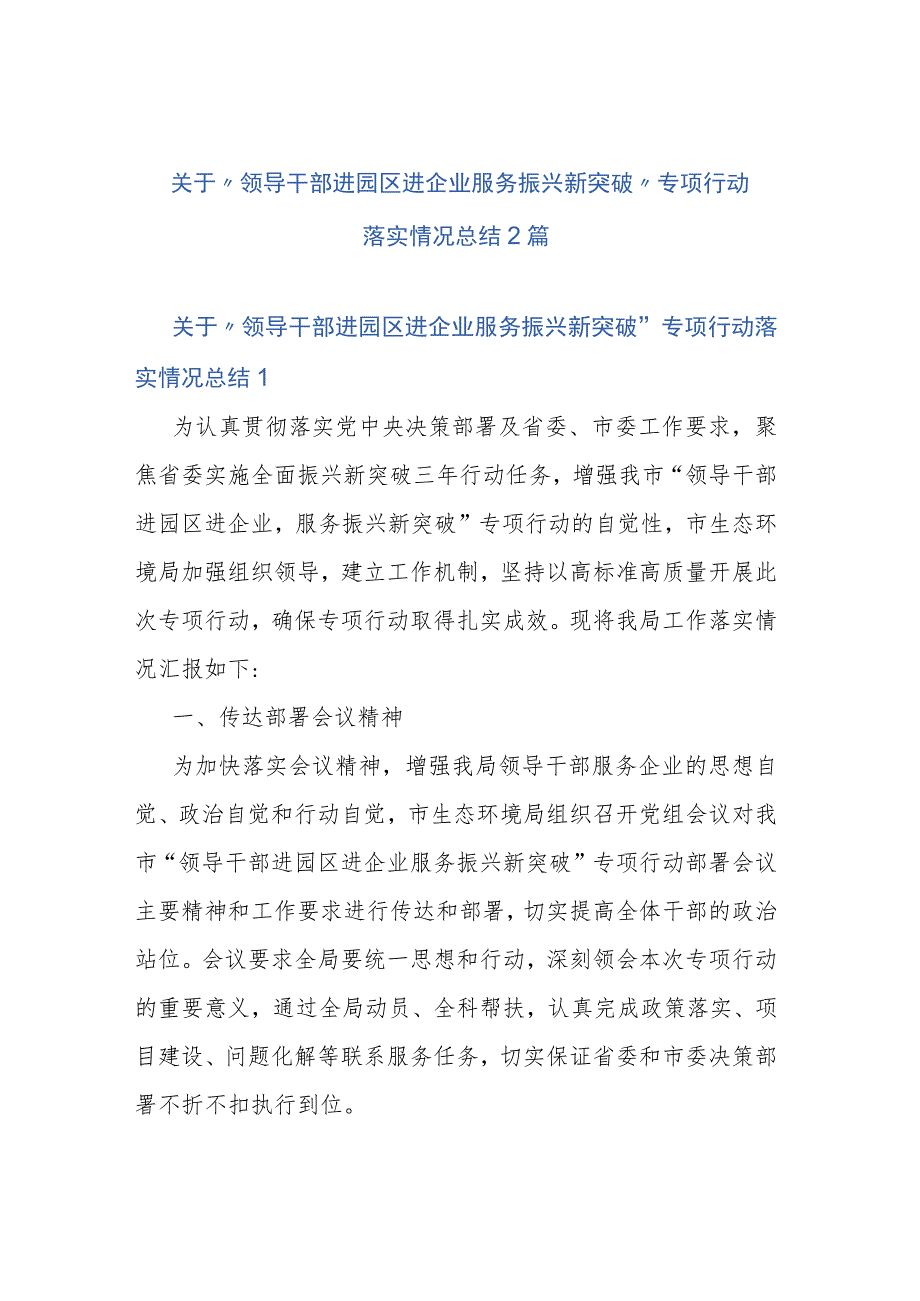 关于〃领导干部进园区进企业服务振兴新突破〃专项行动落实情况总结2篇

关于〃领导干部进园区进企业服务振兴新突破”专项行动落实情况总结1

为认真贯彻落实党中央决策部署及省委、市委工作要求，聚焦省委实施全面振兴新突破三年行动任务，增强我市“领导干部进园区进企业，服务振兴新突破”专项行动的自觉性，市生态环境局加强组织领导，建立工作机制，坚持以高标准高质量开展此次专项行动，确保专项行动取得扎实成效。现将我局工作落实情况汇报如下：

一、传达部署会议精神

为加快落实会议精神，增强我局领导干部服务企业的思想自觉、政治自觉和行动自觉，市生态环境局组织召开党组会议对我市“领导干部进园区进企业服务振兴新突破”专项行动部署会议主要精神和工作要求进行传达和部署，切实提高全体干部的政治站位。会议要求全局要统一思想和行动，深刻领会本次专项行动的重要意义，通过全局动员、全科帮扶，认真完成政策落实、项目建设、问题化解等联系服务任务，切实保证省委和市委决策部署不折不扣执行到位。